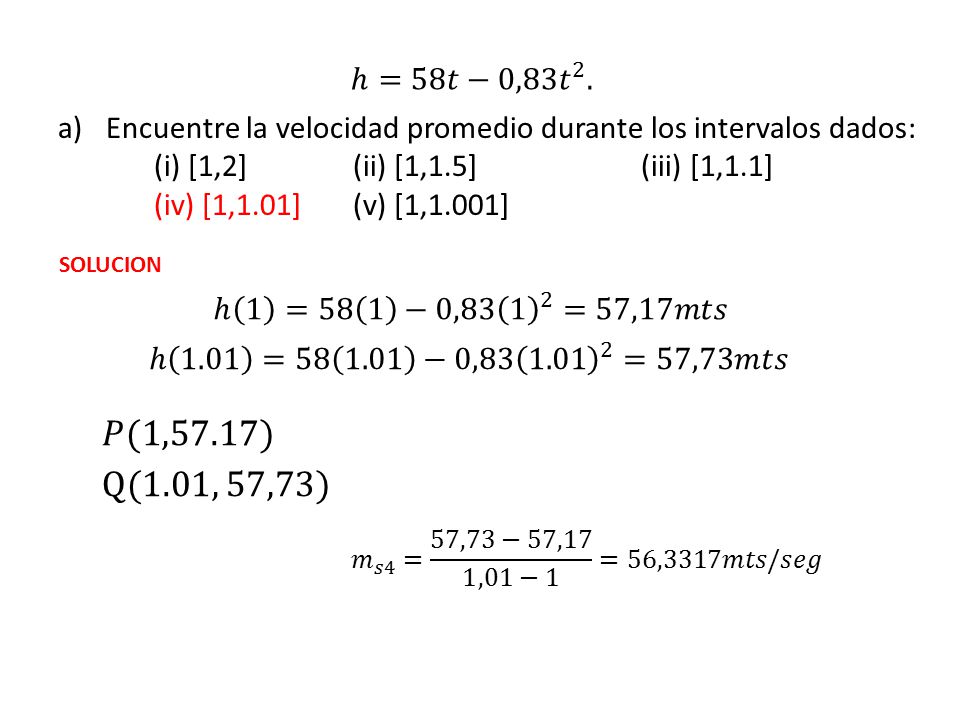 $h = 58t - 0{,}83t^2.$

a) Encuentre la velocidad promedio durante los intervalos dados:

(i) [1,2]  (ii) [1,1.5]  (iii) [1,1.1]

(iv) [1,1.01]  (v) [1,1.001]

SOLUCION

$h(1) = 58(1) - 0{,}83(1)^2 = 57{,}17mts$

$h(1.01) = 58(1.01) - 0{,}83(1.01)^2 = 57{,}73mts$

$P(1{,}57.17)$

$Q(1.01, 57{,}73)$

$m_{s4} = \frac{57{,}73 - 57{,}17}{1{,}01 - 1} = 56{,}3317mts/seg$